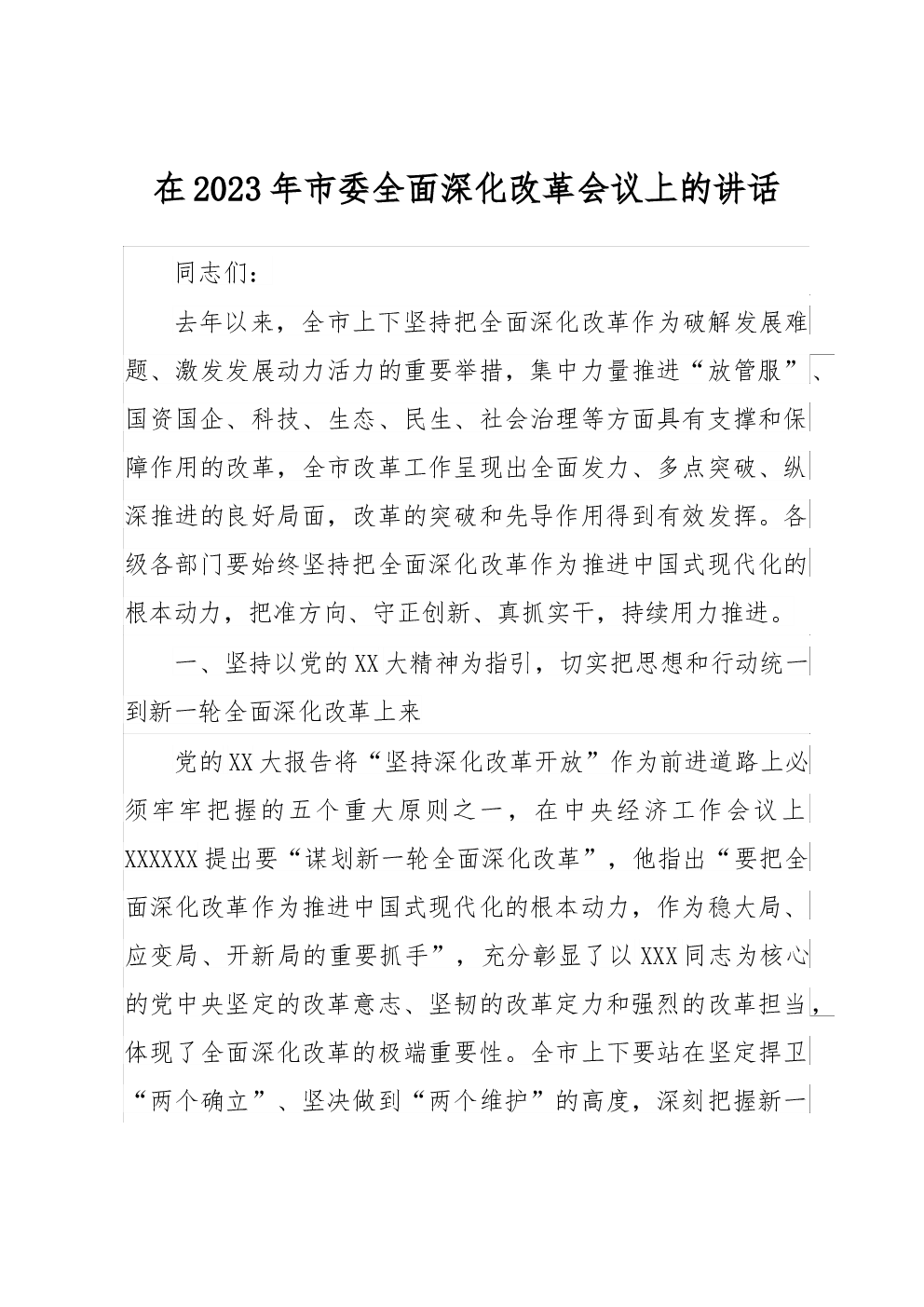 在2023年市委全面深化改革会议上的讲话

同志们：

去年以来，全市上下坚持把全面深化改革作为破解发展难题、激发发展动力活力的重要举措，集中力量推进“放管服”、国资国企、科技、生态、民生、社会治理等方面具有支撑和保障作用的改革，全市改革工作呈现出全面发力、多点突破、纵深推进的良好局面，改革的突破和先导作用得到有效发挥。各级各部门要始终坚持把全面深化改革作为推进中国式现代化的根本动力，把准方向、守正创新、真抓实干，持续用力推进。

一、坚持以党的XX大精神为指引，切实把思想和行动统一到新一轮全面深化改革上来

党的XX大报告将“坚持深化改革开放”作为前进道路上必须牢牢把握的五个重大原则之一，在中央经济工作会议上XXXXXX提出要“谋划新一轮全面深化改革”，他指出“要把全面深化改革作为推进中国式现代化的根本动力，作为稳大局、应变局、开新局的重要抓手”，充分彰显了以XXX同志为核心的党中央坚定的改革意志、坚韧的改革定力和强烈的改革担当，体现了全面深化改革的极端重要性。全市上下要站在坚定捍卫“两个确立”、坚决做到“两个维护”的高度，深刻把握新一